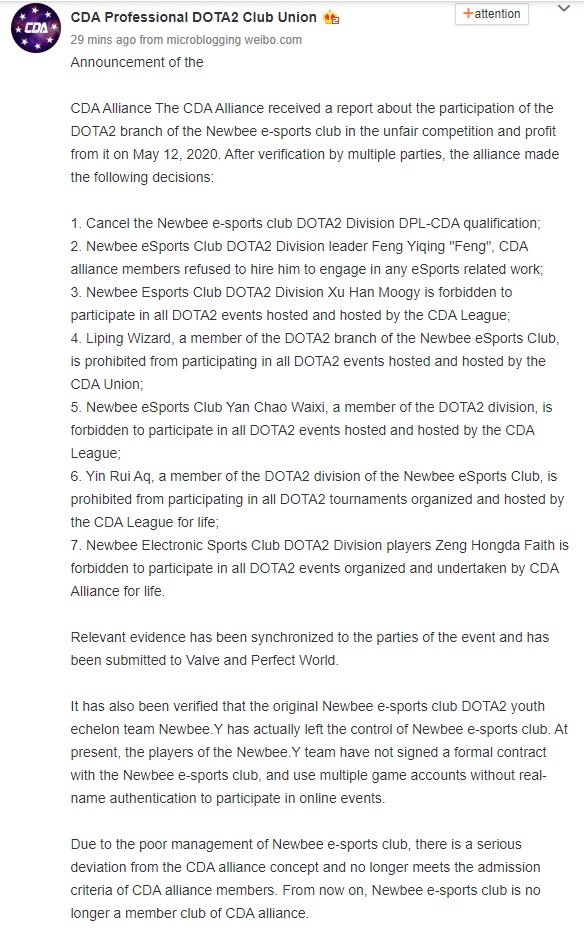 CDA

CDA Professional DOTA2 Club Union

+attention

29 mins ago from microblogging weibo.com

Announcement of the

CDA Alliance The CDA Alliance received a report about the participation of the DOTA2 branch of the Newbee e-sports club in the unfair competition and profit from it on May 12, 2020. After verification by multiple parties, the alliance made the following decisions:

1. Cancel the Newbee e-sports club DOTA2 Division DPL-CDA qualification;
2. Newbee eSports Club DOTA2 Division leader Feng Yiqing "Feng", CDA alliance members refused to hire him to engage in any eSports related work;
3. Newbee Esports Club DOTA2 Division Xu Han Moogy is forbidden to participate in all DOTA2 events hosted and hosted by the CDA League;
4. Liping Wizard, a member of the DOTA2 branch of the Newbee eSports Club, is prohibited from participating in all DOTA2 events hosted and hosted by the CDA Union;
5. Newbee eSports Club Yan Chao Waixi, a member of the DOTA2 division, is forbidden to participate in all DOTA2 events hosted and hosted by the CDA League;
6. Yin Rui Aq, a member of the DOTA2 division of the Newbee eSports Club, is prohibited from participating in all DOTA2 tournaments organized and hosted by the CDA League for life;
7. Newbee Electronic Sports Club DOTA2 Division players Zeng Hongda Faith is forbidden to participate in all DOTA2 events organized and undertaken by CDA Alliance for life.

Relevant evidence has been synchronized to the parties of the event and has been submitted to Valve and Perfect World.

It has also been verified that the original Newbee e-sports club DOTA2 youth echelon team Newbee.Y has actually left the control of Newbee e-sports club. At present, the players of the Newbee.Y team have not signed a formal contract with the Newbee e-sports club, and use multiple game accounts without real-name authentication to participate in online events.

Due to the poor management of Newbee e-sports club, there is a serious deviation from the CDA alliance concept and no longer meets the admission criteria of CDA alliance members. From now on, Newbee e-sports club is no longer a member club of CDA alliance.